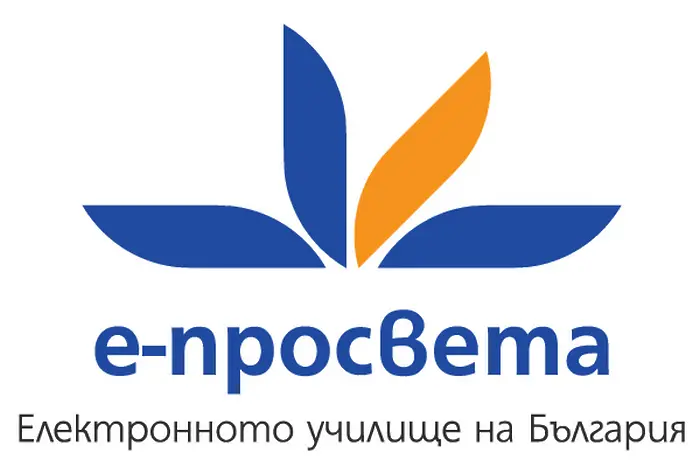 е-просвета
Електронното училище на България